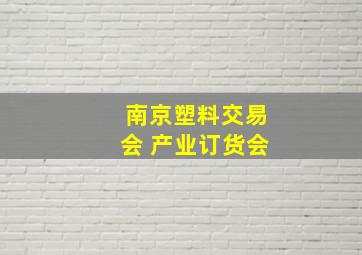 南京塑料交易会 产业订货会